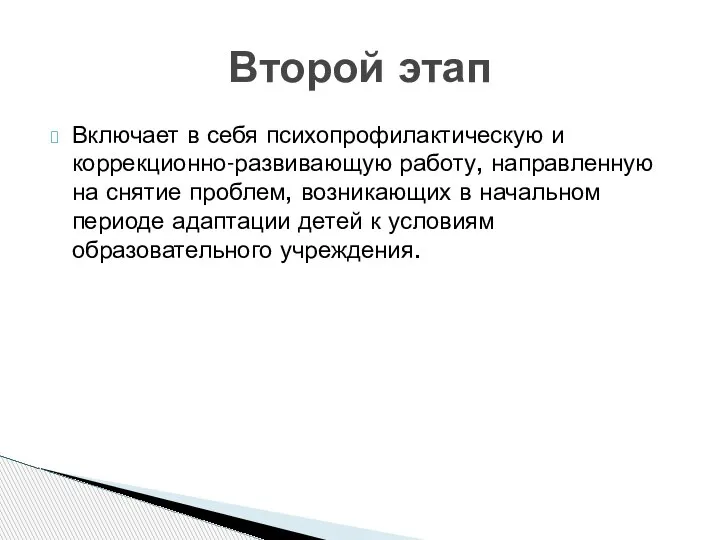 Второй этап

Включает в себя психопрофилактическую и коррекционно-развивающую работу, направленную на снятие проблем, возникающих в начальном периоде адаптации детей к условиям образовательного учреждения.